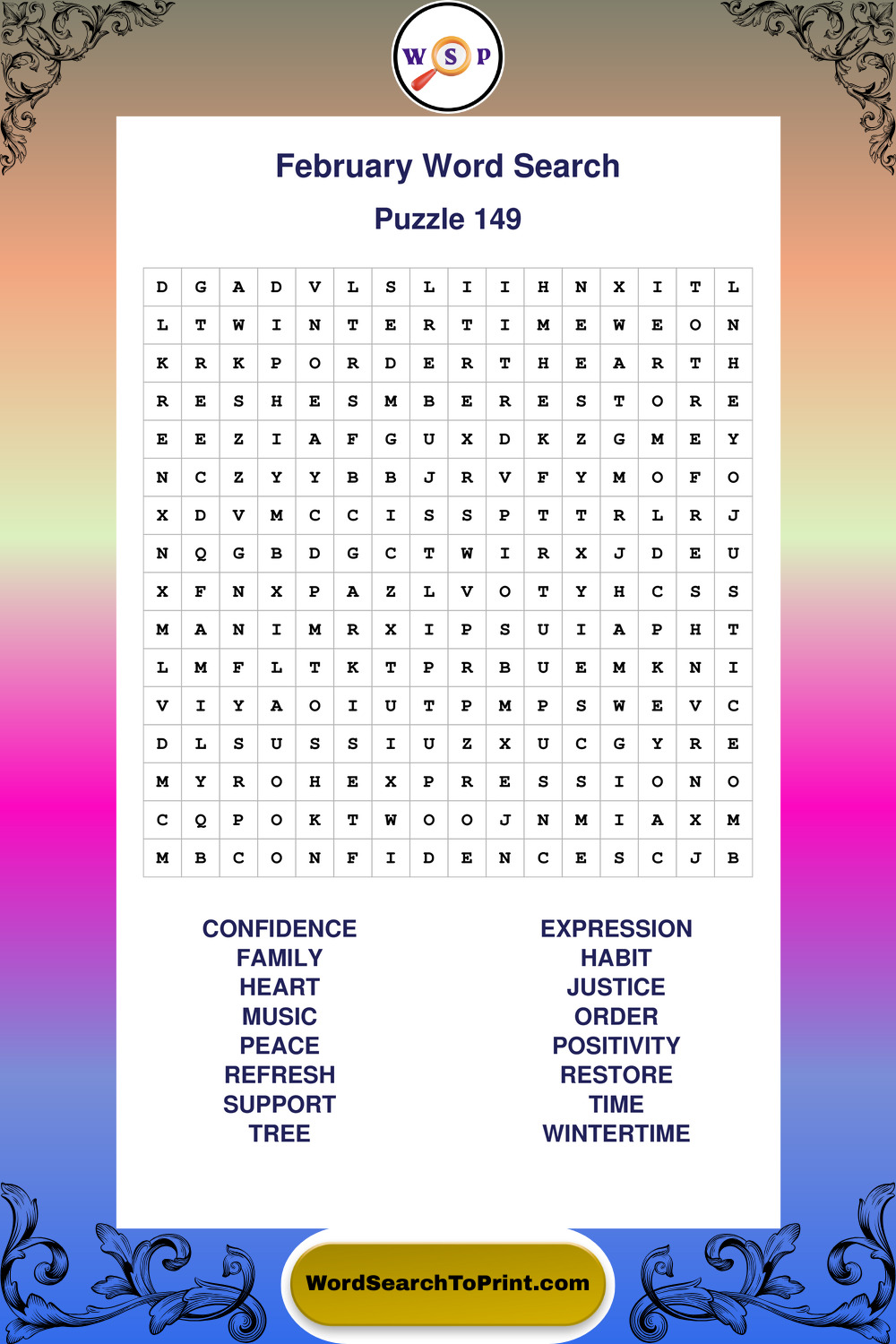 W S P

February Word Search

Puzzle 149

| D | G | A | D | V | L | S | L | I | I | H | N | X | I | T | L |
|---|---|---|---|---|---|---|---|---|---|---|---|---|---|---|---|
| L | T | W | I | N | T | E | R | T | I | M | E | W | E | O | N |
| K | R | K | P | O | R | D | E | R | T | H | E | A | R | T | H |
| R | E | S | H | E | S | M | B | E | R | E | S | T | O | R | E |
| E | E | Z | I | A | F | G | U | X | D | K | Z | G | M | E | Y |
| N | C | Z | Y | Y | B | B | J | R | V | F | Y | M | O | F | O |
| X | D | V | M | C | C | I | S | S | P | T | T | R | L | R | J |
| N | Q | G | B | D | G | C | T | W | I | R | X | J | D | E | U |
| X | F | N | X | P | A | Z | L | V | O | T | Y | H | C | S | S |
| M | A | N | I | M | R | X | I | P | S | U | I | A | P | H | T |
| L | M | F | L | T | K | T | P | R | B | U | E | M | K | N | I |
| V | I | Y | A | O | I | U | T | P | M | P | S | W | E | V | C |
| D | L | S | U | S | S | I | U | Z | X | U | C | G | Y | R | E |
| M | Y | R | O | H | E | X | P | R | E | S | S | I | O | N | O |
| C | Q | P | O | K | T | W | O | O | J | N | M | I | A | X | M |
| M | B | C | O | N | F | I | D | E | N | C | E | S | C | J | B |

CONFIDENCE
FAMILY
HEART
MUSIC
PEACE
REFRESH
SUPPORT
TREE

EXPRESSION
HABIT
JUSTICE
ORDER
POSITIVITY
RESTORE
TIME
WINTERTIME

WordSearchToPrint.com